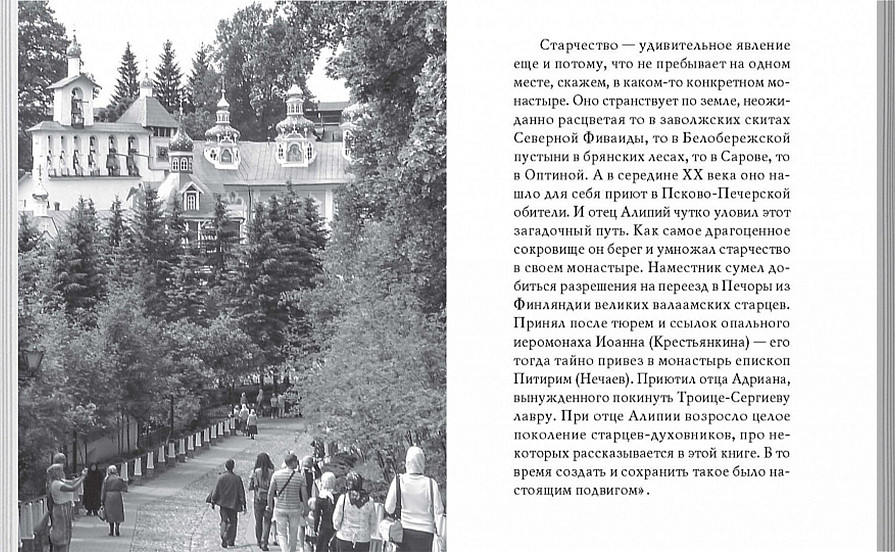 Старчество — удивительное явление еще и потому, что не пребывает на одном месте, скажем, в каком-то конкретном монастыре. Оно странствует по земле, неожиданно расцветая то в заволжских скитах Северной Фиваиды, то в Белобережской пустыни в брянских лесах, то в Сарове, то в Оптиной. А в середине XX века оно нашло для себя приют в Псково-Печерской обители. И отец Алипий чутко уловил этот загадочный путь. Как самое драгоценное сокровище он берег и умножал старчество в своем монастыре. Наместник сумел добиться разрешения на переезд в Печоры из Финляндии великих валаамских старцев. Принял после тюрем и ссылок опального иеромонаха Иоанна (Крестьянкина) — его тогда тайно привез в монастырь епископ Питирим (Нечаев). Приютил отца Адриана, вынужденного покинуть Троице-Сергиеву лавру. При отце Алипии возросло целое поколение старцев-духовников, про некоторых рассказывается в этой книге. В то время создать и сохранить такое было настоящим подвигом».